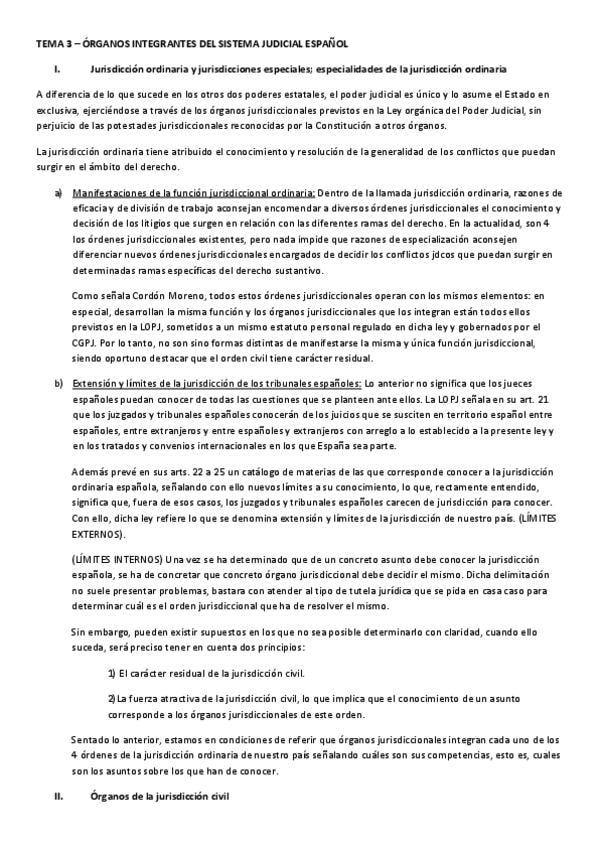 TEMA 3 – ÓRGANOS INTEGRANTES DEL SISTEMA JUDICIAL ESPAÑOL

I. Jurisdicción ordinaria y jurisdicciones especiales; especialidades de la jurisdicción ordinaria

A diferencia de lo que sucede en los otros dos poderes estatales, el poder judicial es único y lo asume el Estado en exclusiva, ejerciéndose a través de los órganos jurisdiccionales previstos en la Ley orgánica del Poder Judicial, sin perjuicio de las potestades jurisdiccionales reconocidas por la Constitución a otros órganos.

La jurisdicción ordinaria tiene atribuido el conocimiento y resolución de la generalidad de los conflictos que puedan surgir en el ámbito del derecho.

a) Manifestaciones de la función jurisdiccional ordinaria: Dentro de la llamada jurisdicción ordinaria, razones de eficacia y de división de trabajo aconsejan encomendar a diversos órdenes jurisdiccionales el conocimiento y decisión de los litigios que surgen en relación con las diferentes ramas del derecho. En la actualidad, son 4 los órdenes jurisdiccionales existentes, pero nada impide que razones de especialización aconsejen diferenciar nuevos órdenes jurisdiccionales encargados de decidir los conflictos jdcos que puedan surgir en determinadas ramas específicas del derecho sustantivo.

Como señala Cordón Moreno, todos estos órdenes jurisdiccionales operan con los mismos elementos: en especial, desarrollan la misma función y los órganos jurisdiccionales que los integran están todos ellos previstos en la LOPJ, sometidos a un mismo estatuto personal regulado en dicha ley y gobernados por el CGPJ. Por lo tanto, no son sino formas distintas de manifestarse la misma y única función jurisdiccional, siendo oportuno destacar que el orden civil tiene carácter residual.

b) Extensión y límites de la jurisdicción de los tribunales españoles: Lo anterior no significa que los jueces españoles puedan conocer de todas las cuestiones que se planteen ante ellos. La LOPJ señala en su art. 21 que los juzgados y tribunales españoles conocerán de los juicios que se susciten en territorio español entre españoles, entre extranjeros y entre españoles y extranjeros con arreglo a lo establecido a la presente ley y en los tratados y convenios internacionales en los que España sea parte.

Además prevé en sus arts. 22 a 25 un catálogo de materias de las que corresponde conocer a la jurisdicción ordinaria española, señalando con ello nuevos límites a su conocimiento, lo que, rectamente entendido, significa que, fuera de esos casos, los juzgados y tribunales españoles carecen de jurisdicción para conocer. Con ello, dicha ley refiere lo que se denomina extensión y límites de la jurisdicción de nuestro país. (LÍMITES EXTERNOS).

(LÍMITES INTERNOS) Una vez se ha determinado que de un concreto asunto debe conocer la jurisdicción española, se ha de concretar que concreto órgano jurisdiccional debe decidir el mismo. Dicha delimitación no suele presentar problemas, bastara con atender al tipo de tutela jurídica que se pida en casa caso para determinar cuál es el orden jurisdiccional que ha de resolver el mismo.

Sin embargo, pueden existir supuestos en los que no sea posible determinarlo con claridad, cuando ello suceda, será preciso tener en cuenta dos principios:

1) El carácter residual de la jurisdicción civil.

2) La fuerza atractiva de la jurisdicción civil, lo que implica que el conocimiento de un asunto corresponde a los órganos jurisdiccionales de este orden.

Sentado lo anterior, estamos en condiciones de referir que órganos jurisdiccionales integran cada uno de los 4 órdenes de la jurisdicción ordinaria de nuestro país señalando cuáles son sus competencias, esto es, cuales son los asuntos sobre los que han de conocer.

II. Órganos de la jurisdicción civil